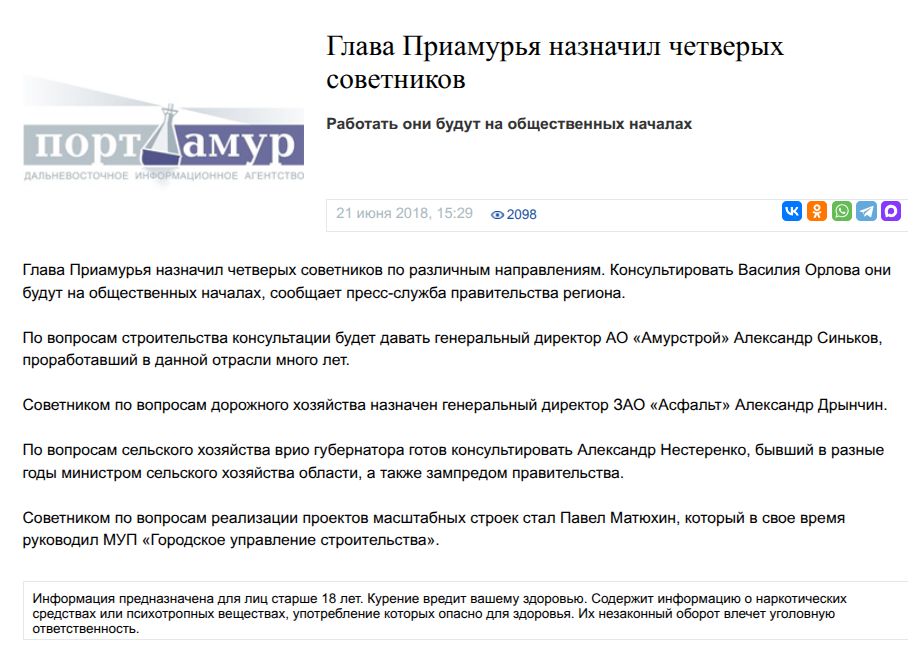 порт амур
ДАЛЬНЕВОСТОЧНОЕ ИНФОРМАЦИОННОЕ АГЕНТСТВО

Глава Приамурья назначил четверых советников

Работать они будут на общественных началах

21 июня 2018, 15:29 2098

Глава Приамурья назначил четверых советников по различным направлениям. Консультировать Василия Орлова они будут на общественных началах, сообщает пресс-служба правительства региона.

По вопросам строительства консультации будет давать генеральный директор АО «Амурстрой» Александр Синьков, проработавший в данной отрасли много лет.

Советником по вопросам дорожного хозяйства назначен генеральный директор ЗАО «Асфальт» Александр Дрынчин.

По вопросам сельского хозяйства врио губернатора готов консультировать Александр Нестеренко, бывший в разные годы министром сельского хозяйства области, а также зампредом правительства.

Советником по вопросам реализации проектов масштабных строек стал Павел Матюхин, который в свое время руководил МУП «Городское управление строительства».

Информация предназначена для лиц старше 18 лет. Курение вредит вашему здоровью. Содержит информацию о наркотических средствах или психотропных веществах, употребление которых опасно для здоровья. Их незаконный оборот влечет уголовную ответственность.